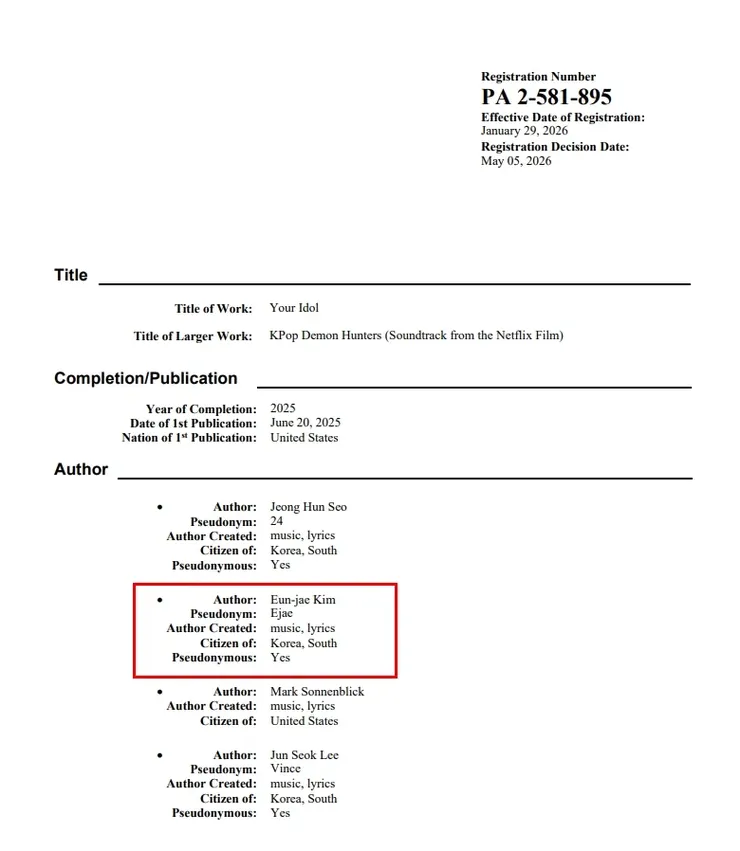 Registration Number
PA 2-581-895
Effective Date of Registration:
January 29, 2026
Registration Decision Date:
May 05, 2026

Title

Title of Work: Your Idol

Title of Larger Work: KPop Demon Hunters (Soundtrack from the Netflix Film)

Completion/Publication

Year of Completion: 2025
Date of 1st Publication: June 20, 2025
Nation of 1$^{st}$ Publication: United States

Author

• Author: Jeong Hun Seo
Pseudonym: 24
Author Created: music, lyrics
Citizen of: Korea, South
Pseudonymous: Yes

• Author: Eun-jae Kim
Pseudonym: Ejae
Author Created: music, lyrics
Citizen of: Korea, South
Pseudonymous: Yes

• Author: Mark Sonnenblick
Author Created: music, lyrics
Citizen of: United States

• Author: Jun Seok Lee
Pseudonym: Vince
Author Created: music, lyrics
Citizen of: Korea, South
Pseudonymous: Yes